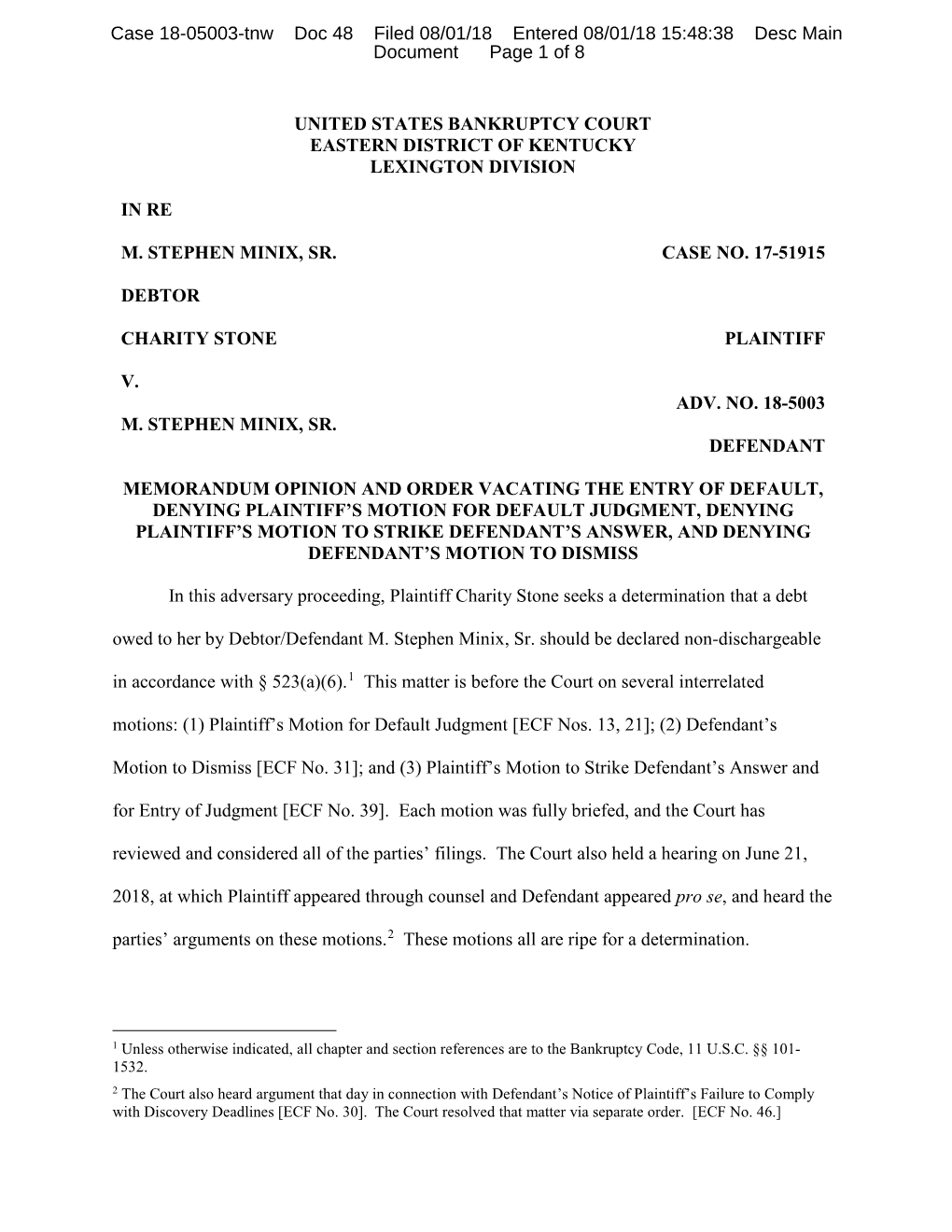 Case 18-05003-tnw Doc 48 Filed 08/01/18 Entered 08/01/18 15:48:38 Desc Main Document Page 1 of 8

UNITED STATES BANKRUPTCY COURT
EASTERN DISTRICT OF KENTUCKY
LEXINGTON DIVISION

IN RE

M. STEPHEN MINIX, SR. CASE NO. 17-51915

DEBTOR

CHARITY STONE PLAINTIFF

V.

ADV. NO. 18-5003

M. STEPHEN MINIX, SR.

DEFENDANT

MEMORANDUM OPINION AND ORDER VACATING THE ENTRY OF DEFAULT, DENYING PLAINTIFF'S MOTION FOR DEFAULT JUDGMENT, DENYING PLAINTIFF'S MOTION TO STRIKE DEFENDANT'S ANSWER, AND DENYING DEFENDANT'S MOTION TO DISMISS

In this adversary proceeding, Plaintiff Charity Stone seeks a determination that a debt owed to her by Debtor/Defendant M. Stephen Minix, Sr. should be declared non-dischargeable in accordance with § 523(a)(6).$^1$ This matter is before the Court on several interrelated motions: (1) Plaintiff's Motion for Default Judgment [ECF Nos. 13, 21]; (2) Defendant's Motion to Dismiss [ECF No. 31]; and (3) Plaintiff's Motion to Strike Defendant's Answer and for Entry of Judgment [ECF No. 39]. Each motion was fully briefed, and the Court has reviewed and considered all of the parties' filings. The Court also held a hearing on June 21, 2018, at which Plaintiff appeared through counsel and Defendant appeared pro se, and heard the parties' arguments on these motions.$^2$ These motions all are ripe for a determination.

$^1$ Unless otherwise indicated, all chapter and section references are to the Bankruptcy Code, 11 U.S.C. §§ 101-1532.

$^2$ The Court also heard argument that day in connection with Defendant's Notice of Plaintiff's Failure to Comply with Discovery Deadlines [ECF No. 30]. The Court resolved that matter via separate order. [ECF No. 46.]